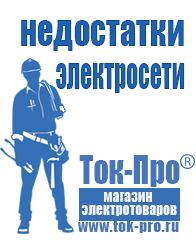 недостатки электросети

Ток-Про®
магазин электротоваров
www.tok-pro.ru